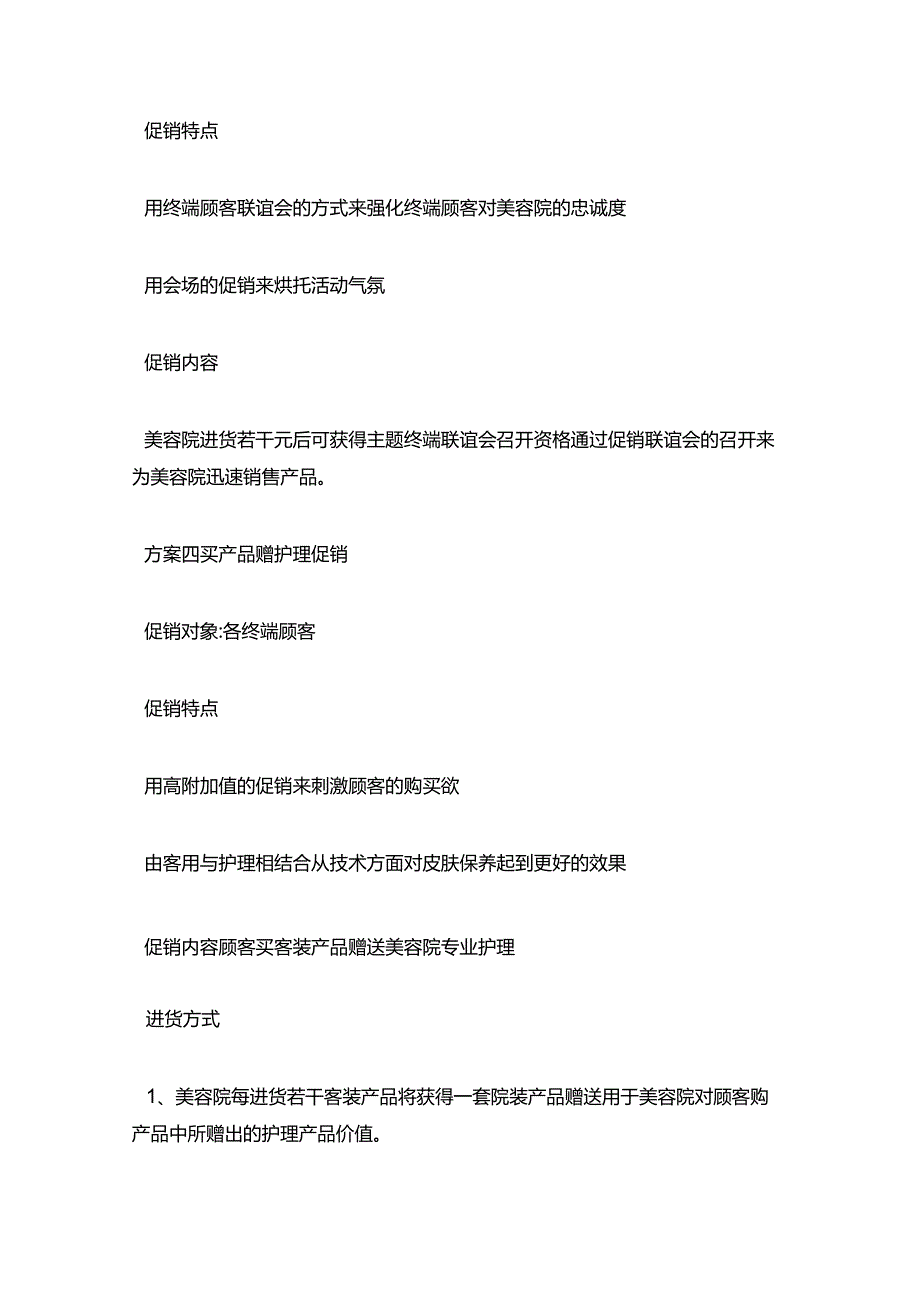 促销特点

用终端顾客联谊会的方式来强化终端顾客对美容院的忠诚度

用会场的促销来烘托活动气氛

促销内容

美容院进货若干元后可获得主题终端联谊会召开资格通过促销联谊会的召开来为美容院迅速销售产品。

方案四买产品赠护理促销

促销对象:各终端顾客

促销特点

用高附加值的促销来刺激顾客的购买欲

由客用与护理相结合从技术方面对皮肤保养起到更好的效果

促销内容顾客买客装产品赠送美容院专业护理

进货方式

1、美容院每进货若干客装产品将获得一套院装产品赠送用于美容院对顾客购产品中所赠出的护理产品价值。